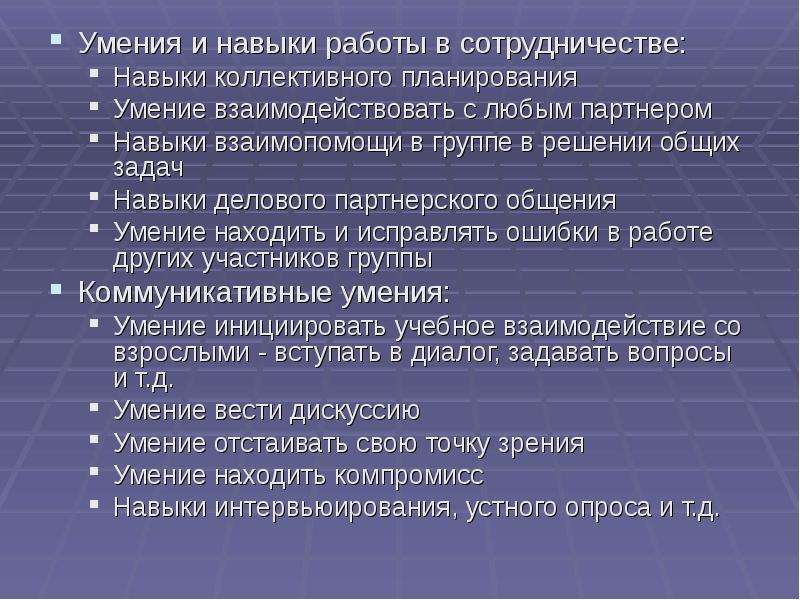 Умения и навыки работы в сотрудничестве:

Навыки коллективного планирования

Умение взаимодействовать с любым партнером

Навыки взаимопомощи в группе в решении общих задач

Навыки делового партнерского общения

Умение находить и исправлять ошибки в работе других участников группы

Коммуникативные умения:

Умение инициировать учебное взаимодействие со взрослыми - вступать в диалог, задавать вопросы и т.д.

Умение вести дискуссию

Умение отстаивать свою точку зрения

Умение находить компромисс

Навыки интервьюирования, устного опроса и т.д.